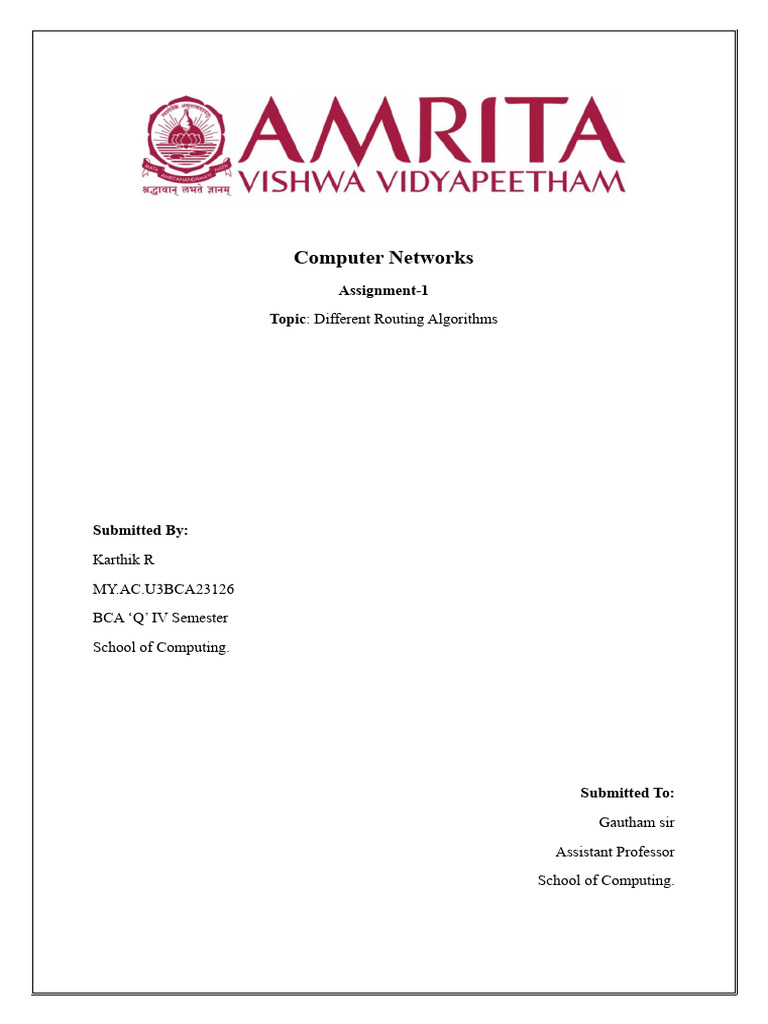 श्रद्धावान् लभते ज्ञानम्

AMRITA
VISHWA VIDYAPEETHAM

Computer Networks

Assignment-1

Topic: Different Routing Algorithms

Submitted By:

Karthik R

MY.AC.U3BCA23126

BCA ‘Q’ IV Semester

School of Computing.

Submitted To:

Gautham sir

Assistant Professor

School of Computing.